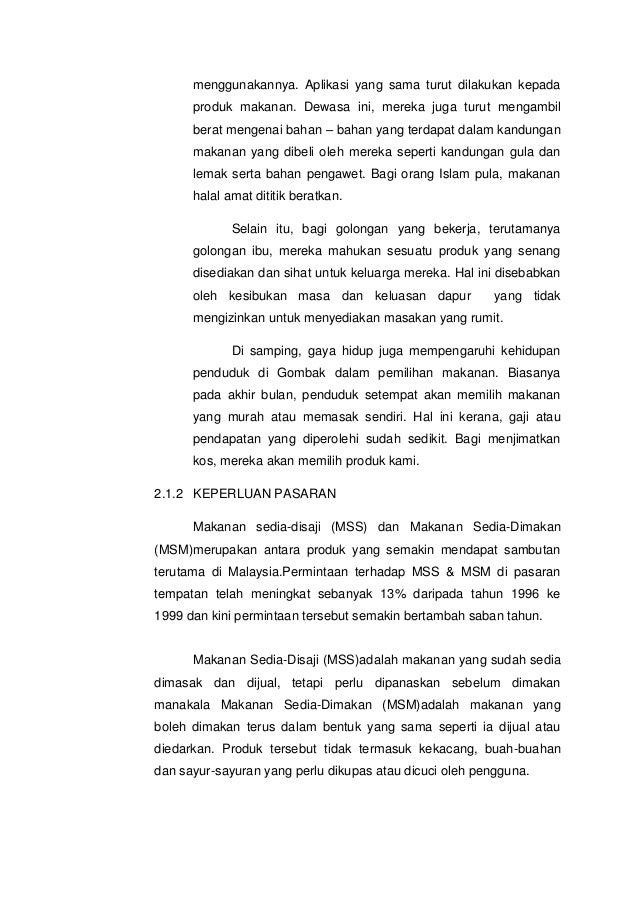 menggunakannya. Aplikasi yang sama turut dilakukan kepada produk makanan. Dewasa ini, mereka juga turut mengambil berat mengenai bahan – bahan yang terdapat dalam kandungan makanan yang dibeli oleh mereka seperti kandungan gula dan lemak serta bahan pengawet. Bagi orang Islam pula, makanan halal amat dititik beratkan.

Selain itu, bagi golongan yang bekerja, terutamanya golongan ibu, mereka mahukan sesuatu produk yang senang disediakan dan sihat untuk keluarga mereka. Hal ini disebabkan oleh kesibukan masa dan keluasan dapur yang tidak mengizinkan untuk menyediakan masakan yang rumit.

Di samping, gaya hidup juga mempengaruhi kehidupan penduduk di Gombak dalam pemilihan makanan. Biasanya pada akhir bulan, penduduk setempat akan memilih makanan yang murah atau memasak sendiri. Hal ini kerana, gaji atau pendapatan yang diperolehi sudah sedikit. Bagi menjimatkan kos, mereka akan memilih produk kami.

2.1.2 KEPERLUAN PASARAN

Makanan sedia-disaji (MSS) dan Makanan Sedia-Dimakan (MSM)merupakan antara produk yang semakin mendapat sambutan terutama di Malaysia.Permintaan terhadap MSS & MSM di pasaran tempatan telah meningkat sebanyak 13% daripada tahun 1996 ke 1999 dan kini permintaan tersebut semakin bertambah saban tahun.

Makanan Sedia-Disaji (MSS)adalah makanan yang sudah sedia dimasak dan dijual, tetapi perlu dipanaskan sebelum dimakan manakala Makanan Sedia-Dimakan (MSM)adalah makanan yang boleh dimakan terus dalam bentuk yang sama seperti ia dijual atau diedarkan. Produk tersebut tidak termasuk kekacang, buah-buahan dan sayur-sayuran yang perlu dikupas atau dicuci oleh pengguna.